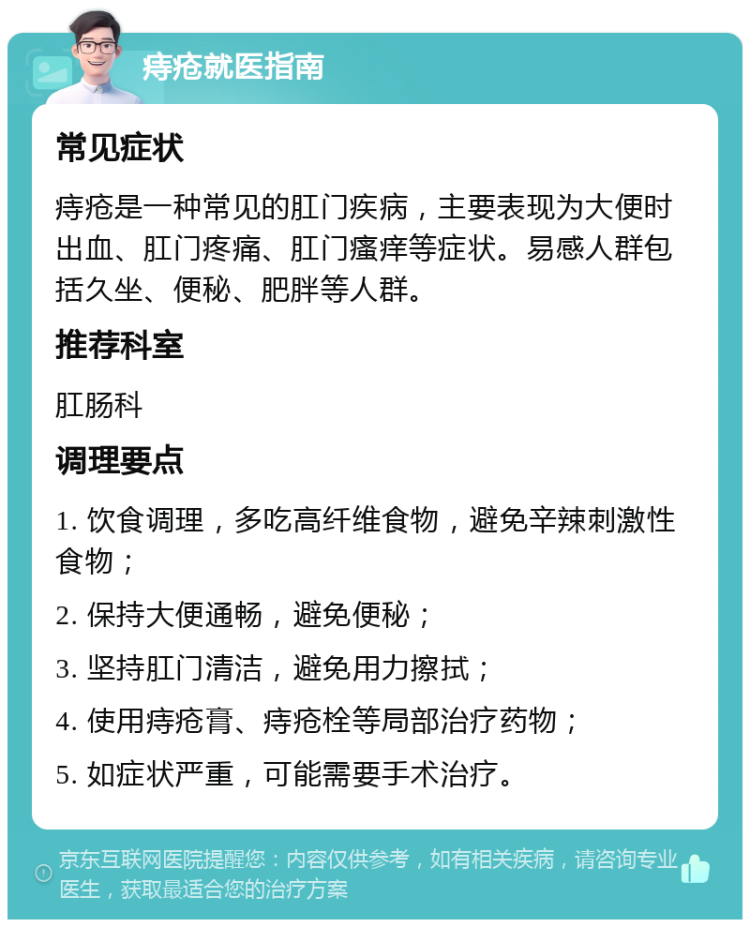 痔疮就医指南

常见症状

痔疮是一种常见的肛门疾病，主要表现为大便时出血、肛门疼痛、肛门瘙痒等症状。易感人群包括久坐、便秘、肥胖等人群。

推荐科室

肛肠科

调理要点

1. 饮食调理，多吃高纤维食物，避免辛辣刺激性食物；

2. 保持大便通畅，避免便秘；

3. 坚持肛门清洁，避免用力擦拭；

4. 使用痔疮膏、痔疮栓等局部治疗药物；

5. 如症状严重，可能需要手术治疗。

京东互联网医院提醒您：内容仅供参考，如有相关疾病，请咨询专业医生，获取最适合您的治疗方案